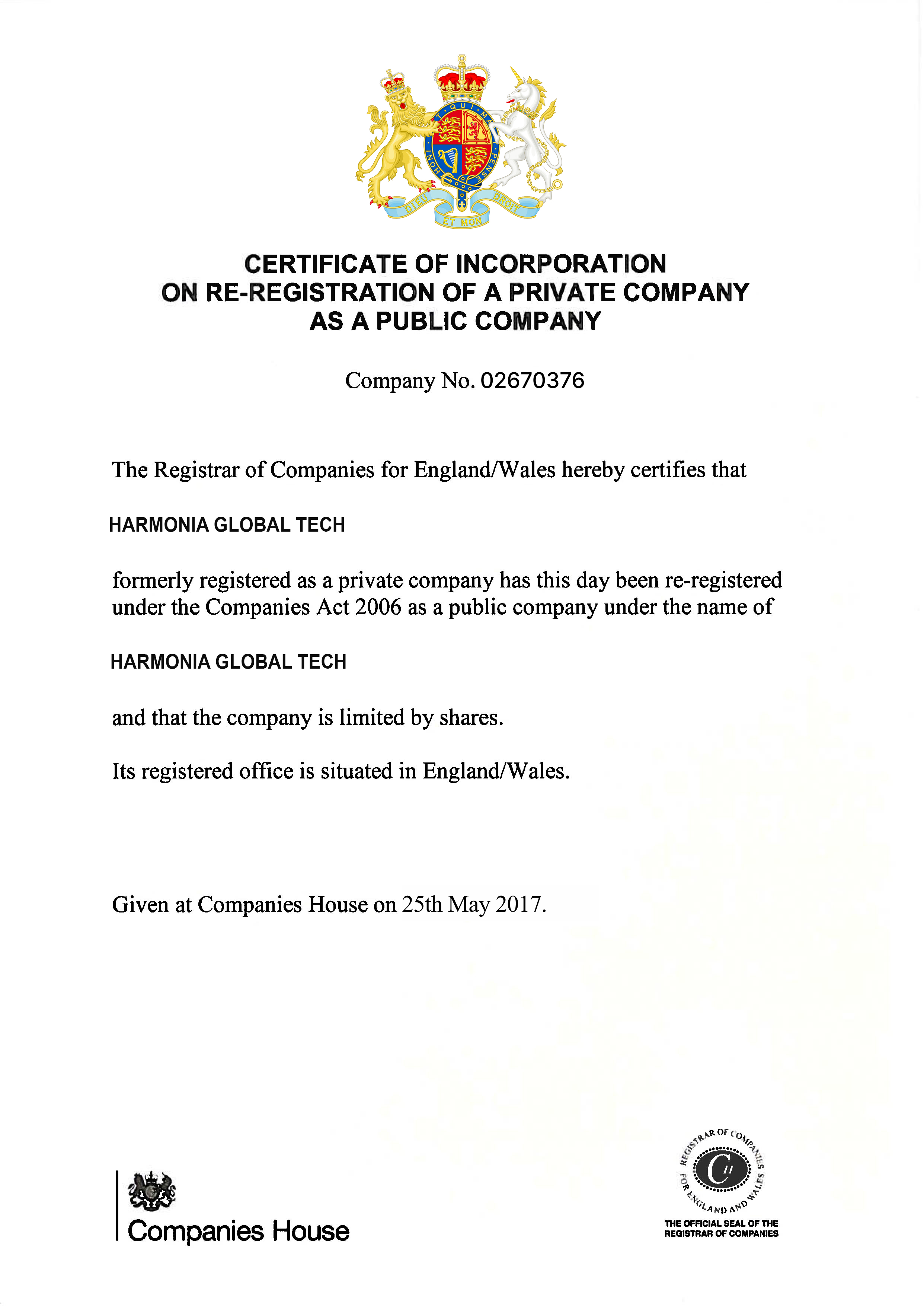 HONI SOIT QUI MAL Y PENSE

DIEU ET MON DROIT

CERTIFICATE OF INCORPORATION
ON RE-REGISTRATION OF A PRIVATE COMPANY
AS A PUBLIC COMPANY

Company No. 02670376

The Registrar of Companies for England/Wales hereby certifies that

HARMONIA GLOBAL TECH

formerly registered as a private company has this day been re-registered under the Companies Act 2006 as a public company under the name of

HARMONIA GLOBAL TECH

and that the company is limited by shares.

Its registered office is situated in England/Wales.

Given at Companies House on 25th May 2017.

Companies House

REGISTRAR OF COMPANIES FOR ENGLAND AND WALES
CH
THE OFFICIAL SEAL OF THE REGISTRAR OF COMPANIES